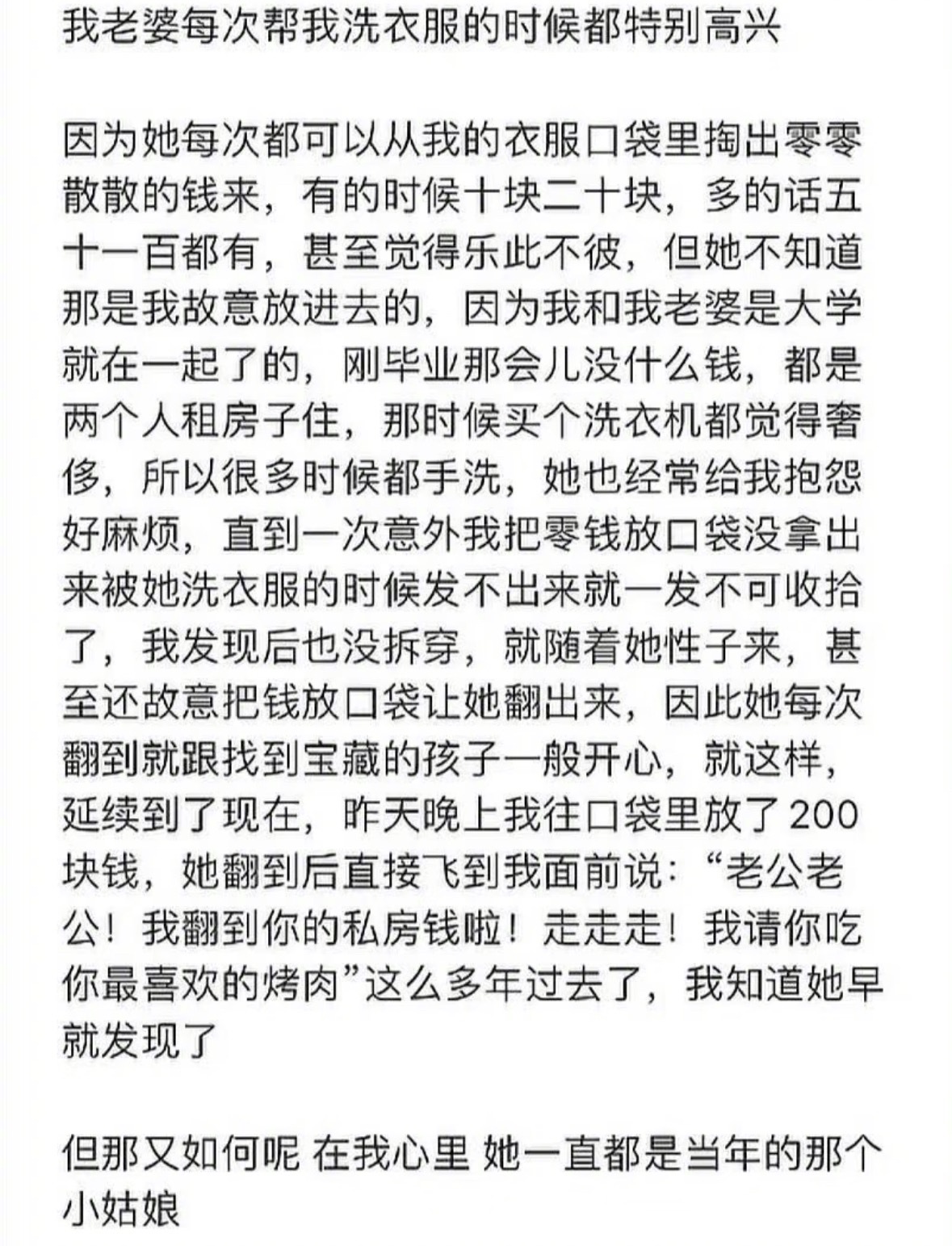 我老婆每次帮我洗衣服的时候都特别高兴

因为她每次都可以从我的衣服口袋里掏出零零散散的钱来，有的时候十块二十块，多的话五十一百都有，甚至觉得乐此不彼，但她不知道那是我故意放进去的，因为我和我老婆是大学就在一起了的，刚毕业那会儿没什么钱，都是两个人租房子住，那时候买个洗衣机都觉得奢侈，所以很多时候都手洗，她也经常给我抱怨好麻烦，直到一次意外我把零钱放口袋没拿出来被她洗衣服的时候发不出来就一发不可收拾了，我发现后也没拆穿，就随着她性子来，甚至还故意把钱放口袋让她翻出来，因此她每次翻到就跟找到宝藏的孩子一般开心，就这样，延续到了现在，昨天晚上我往口袋里放了200块钱，她翻到后直接飞到我面前说：“老公老公！我翻到你的私房钱啦！走走走！我请你吃你最喜欢的烤肉”这么多年过去了，我知道她早就发现了

但那又如何呢 在我心里 她一直都是当年的那个小姑娘